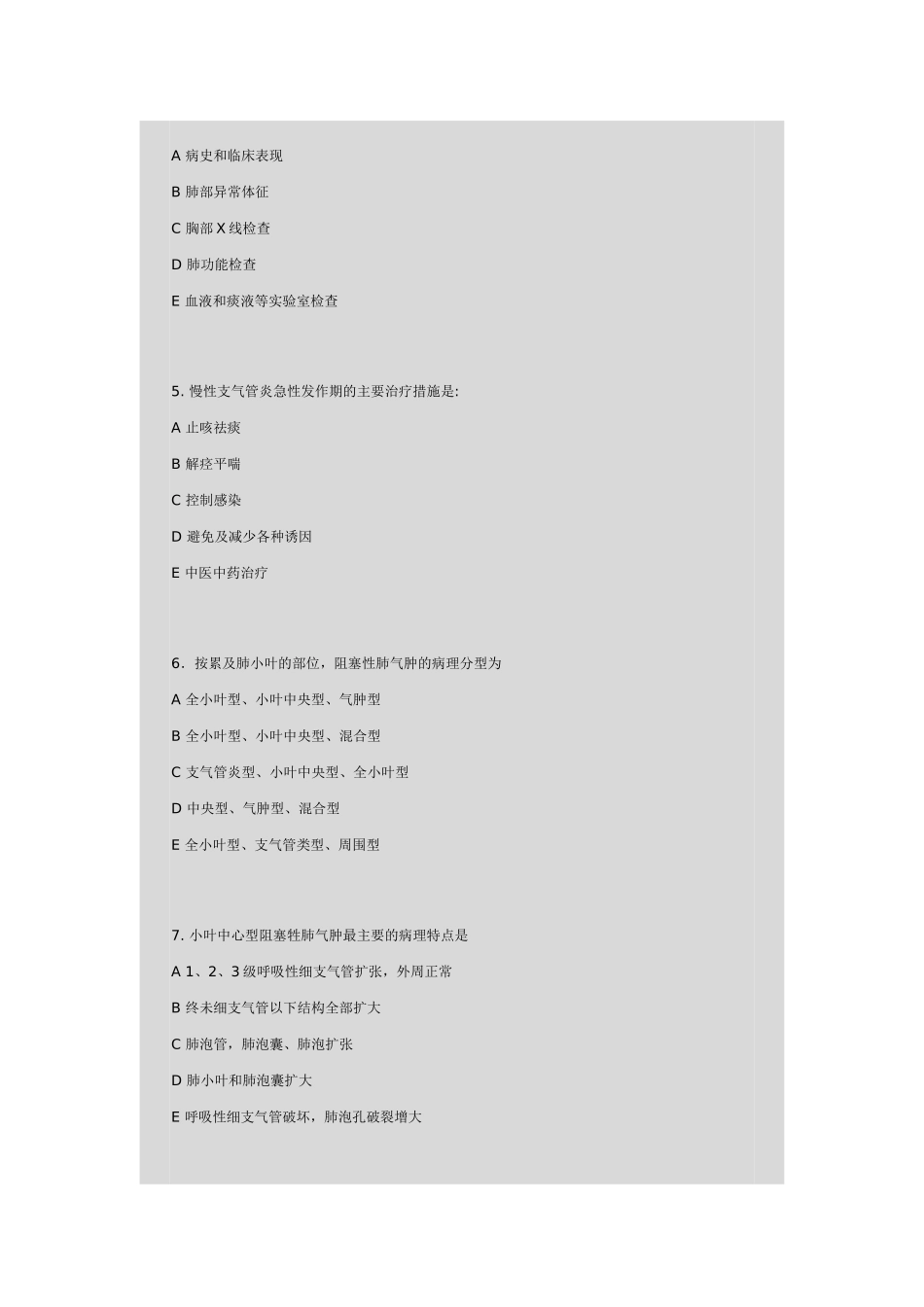 A 病史和临床表现

B 肺部异常体征

C 胸部 X 线检查

D 肺功能检查

E 血液和痰液等实验室检查

5. 慢性支气管炎急性发作期的主要治疗措施是:

A 止咳祛痰

B 解痉平喘

C 控制感染

D 避免及减少各种诱因

E 中医中药治疗

6. 按累及肺小叶的部位，阻塞性肺气肿的病理分型为

A 全小叶型、小叶中央型、气肿型

B 全小叶型、小叶中央型、混合型

C 支气管炎型、小叶中央型、全小叶型

D 中央型、气肿型、混合型

E 全小叶型、支气管类型、周围型

7. 小叶中心型阻塞牲肺气肿最主要的病理特点是

A 1、2、3 级呼吸性细支气管扩张，外周正常

B 终未细支气管以下结构全部扩大

C 肺泡管，肺泡囊、肺泡扩张

D 肺小叶和肺泡囊扩大

E 呼吸性细支气管破坏，肺泡孔破裂增大